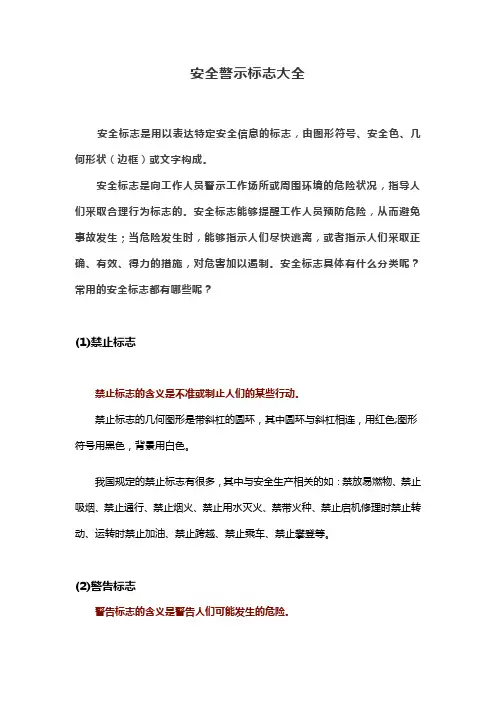 安全警示标志大全

安全标志是用以表达特定安全信息的标志，由图形符号、安全色、几何形状（边框）或文字构成。

安全标志是向工作人员警示工作场所或周围环境的危险状况，指导人们采取合理行为标志的。安全标志能够提醒工作人员预防危险，从而避免事故发生；当危险发生时，能够指示人们尽快逃离，或者指示人们采取正确、有效、得力的措施，对危害加以遏制。安全标志具体有什么分类呢？常用的安全标志都有哪些呢？

(1)禁止标志

禁止标志的含义是不准或制止人们的某些行动。

禁止标志的几何图形是带斜杠的圆环，其中圆环与斜杠相连，用红色;图形符号用黑色，背景用白色。

我国规定的禁止标志有很多，其中与安全生产相关的如：禁放易燃物、禁止吸烟、禁止通行、禁止烟火、禁止用水灭火、禁带火种、禁止启机修理时禁止转动、运转时禁止加油、禁止跨越、禁止乘车、禁止攀登等。

(2)警告标志

警告标志的含义是警告人们可能发生的危险。